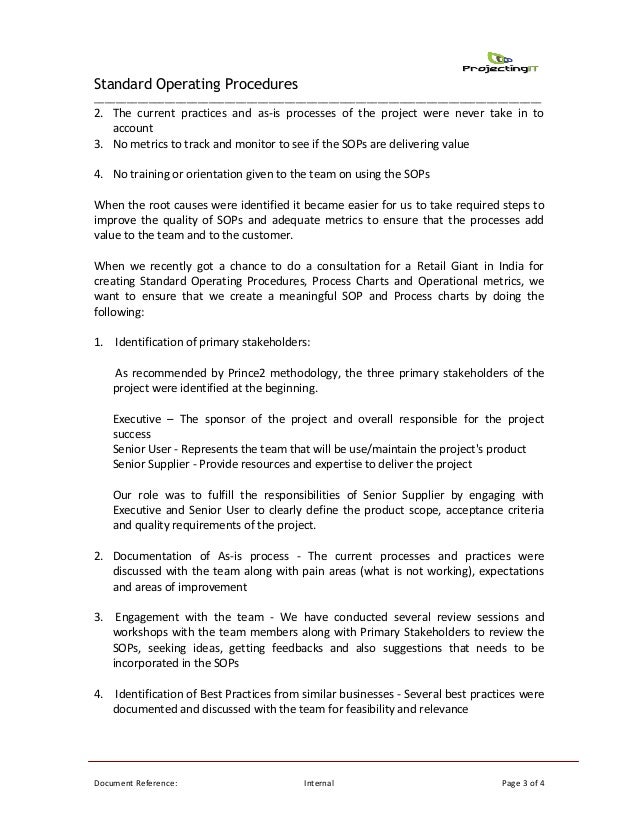 ProjectingIT

Standard Operating Procedures

2. The current practices and as-is processes of the project were never take in to account
3. No metrics to track and monitor to see if the SOPs are delivering value

4. No training or orientation given to the team on using the SOPs

When the root causes were identified it became easier for us to take required steps to improve the quality of SOPs and adequate metrics to ensure that the processes add value to the team and to the customer.

When we recently got a chance to do a consultation for a Retail Giant in India for creating Standard Operating Procedures, Process Charts and Operational metrics, we want to ensure that we create a meaningful SOP and Process charts by doing the following:

1. Identification of primary stakeholders:

As recommended by Prince2 methodology, the three primary stakeholders of the project were identified at the beginning.

Executive – The sponsor of the project and overall responsible for the project success
Senior User - Represents the team that will be use/maintain the project's product
Senior Supplier - Provide resources and expertise to deliver the project

Our role was to fulfill the responsibilities of Senior Supplier by engaging with Executive and Senior User to clearly define the product scope, acceptance criteria and quality requirements of the project.

2. Documentation of As-is process - The current processes and practices were discussed with the team along with pain areas (what is not working), expectations and areas of improvement

3. Engagement with the team - We have conducted several review sessions and workshops with the team members along with Primary Stakeholders to review the SOPs, seeking ideas, getting feedbacks and also suggestions that needs to be incorporated in the SOPs

4. Identification of Best Practices from similar businesses - Several best practices were documented and discussed with the team for feasibility and relevance

Document Reference: Internal Page 3 of 4